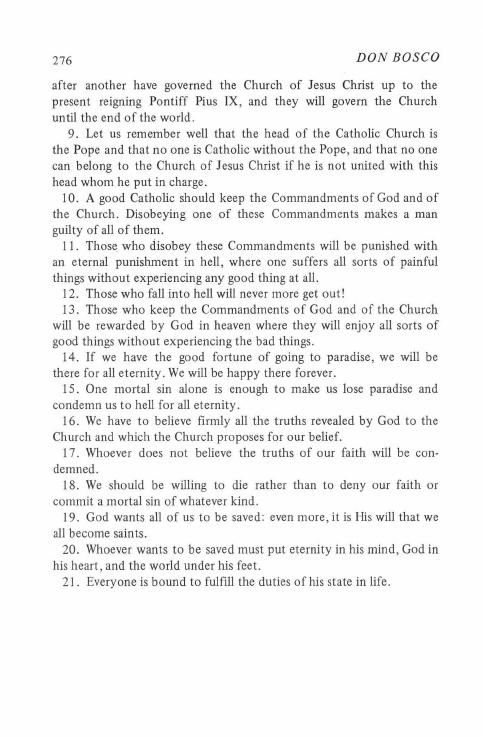 276 DON BOSCO

after another have governed the Church of Jesus Christ up to the present reigning Pontiff Pius IX, and they will govern the Church until the end of the world.

9. Let us remember well that the head of the Catholic Church is the Pope and that no one is Catholic without the Pope, and that no one can belong to the Church of Jesus Christ if he is not united with this head whom he put in charge.

10. A good Catholic should keep the Commandments of God and of the Church. Disobeying one of these Commandments makes a man guilty of all of them.

11. Those who disobey these Commandments will be punished with an eternal punishment in hell, where one suffers all sorts of painful things without experiencing any good thing at all.

12. Those who fall into hell will never more get out!

13. Those who keep the Commandments of God and of the Church will be rewarded by God in heaven where they will enjoy all sorts of good things without experiencing the bad things.

14. If we have the good fortune of going to paradise, we will be there for all eternity. We will be happy there forever.

15. One mortal sin alone is enough to make us lose paradise and condemn us to hell for all eternity.

16. We have to believe firmly all the truths revealed by God to the Church and which the Church proposes for our belief.

17. Whoever does not believe the truths of our faith will be condemned.

18. We should be willing to die rather than to deny our faith or commit a mortal sin of whatever kind.

19. God wants all of us to be saved: even more, it is His will that we all become saints.

20. Whoever wants to be saved must put eternity in his mind, God in his heart, and the world under his feet.

21. Everyone is bound to fulfill the duties of his state in life.